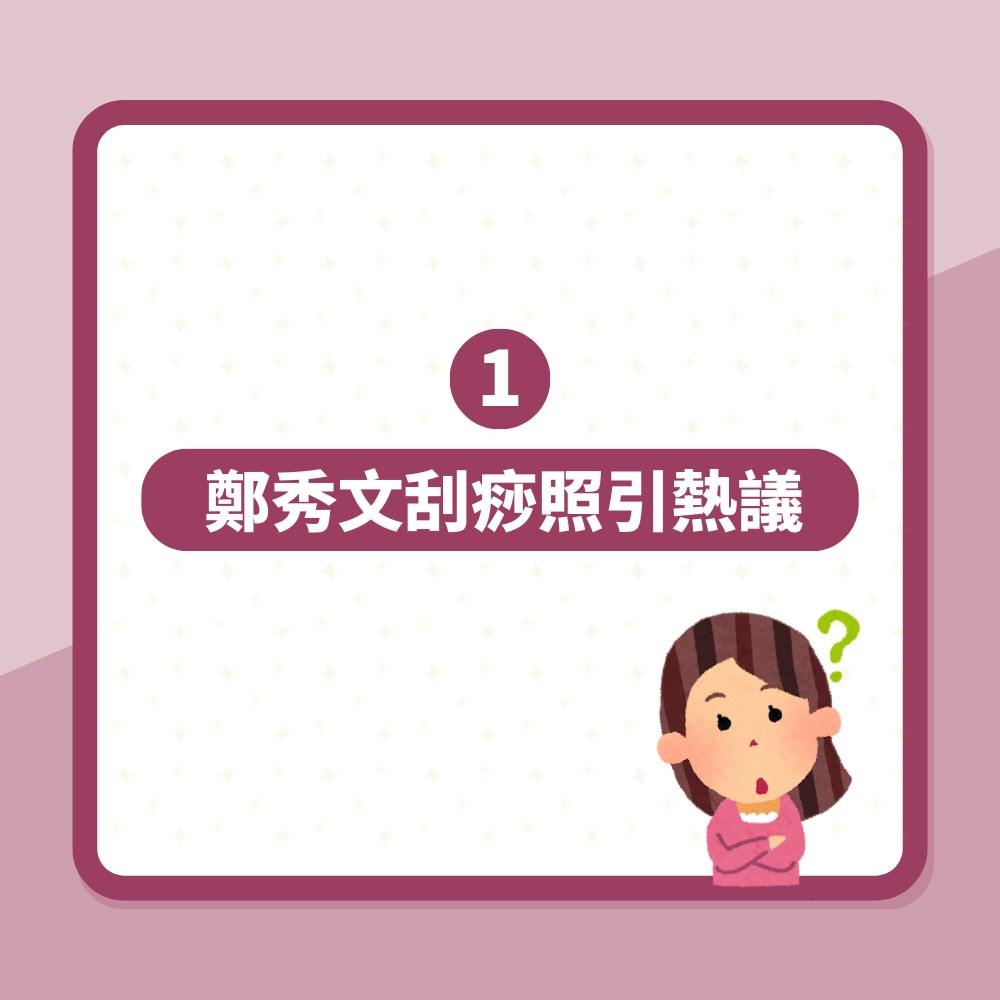 1

鄭秀文刮痧照引熱議

?